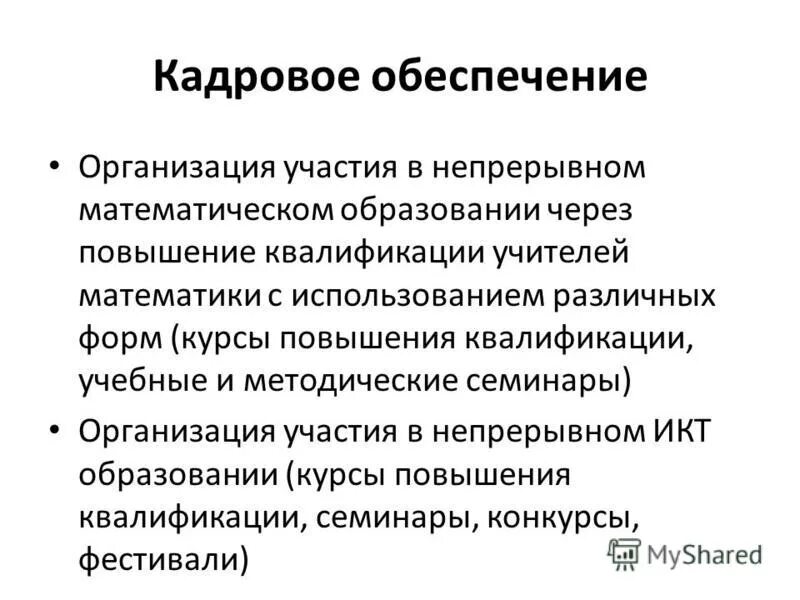 Кадровое обеспечение

• Организация участия в непрерывном математическом образовании через повышение квалификации учителей математики с использованием различных форм (курсы повышения квалификации, учебные и методические семинары)

• Организация участия в непрерывном ИКТ образовании (курсы повышения квалификации, семинары, конкурсы, фестивали)

MyShared